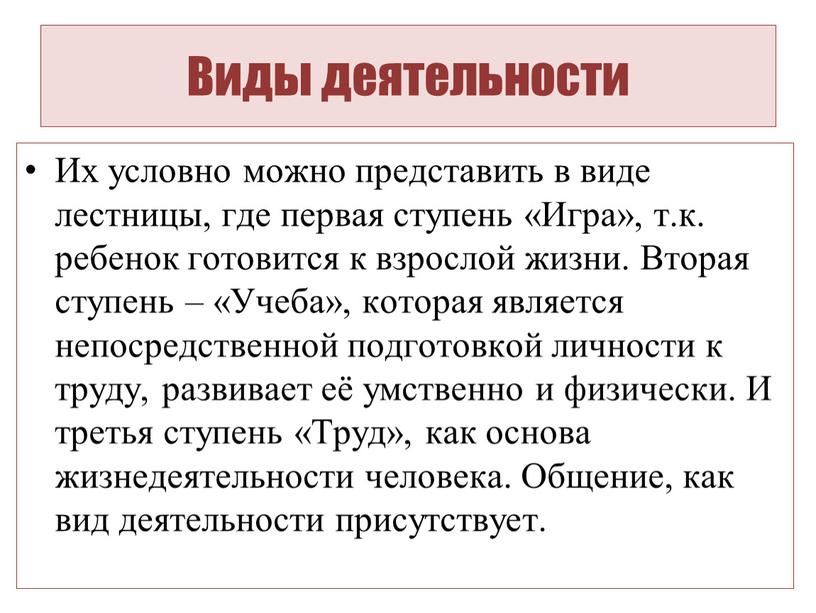 Виды деятельности

• Их условно можно представить в виде лестницы, где первая ступень «Игра», т.к. ребенок готовится к взрослой жизни. Вторая ступень – «Учеба», которая является непосредственной подготовкой личности к труду, развивает её умственно и физически. И третья ступень «Труд», как основа жизнедеятельности человека. Общение, как вид деятельности присутствует.